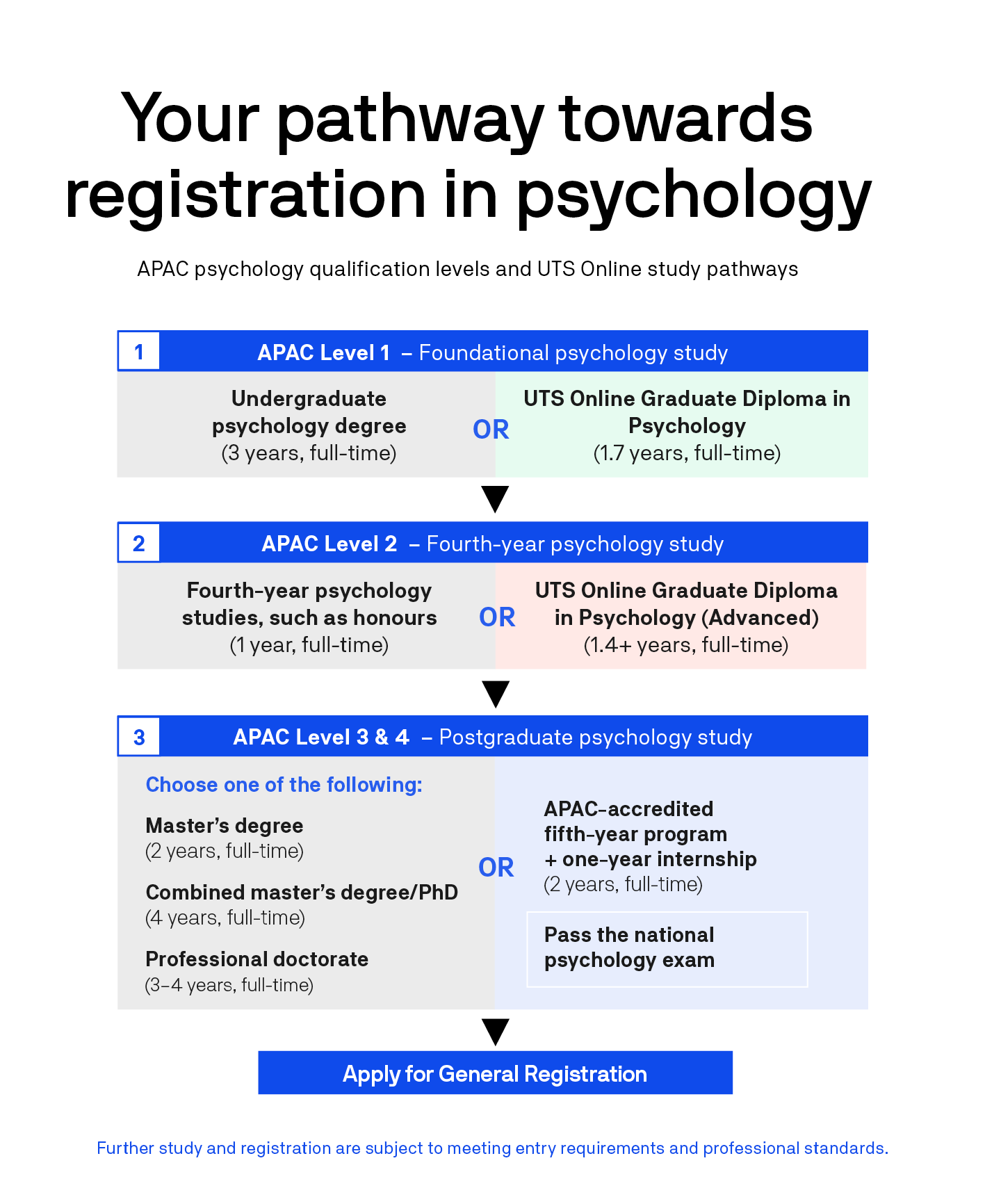 Your pathway towards registration in psychology

APAC psychology qualification levels and UTS Online study pathways

1 APAC Level 1 – Foundational psychology study

Undergraduate psychology degree
(3 years, full-time)

OR

UTS Online Graduate Diploma in Psychology
(1.7 years, full-time)

2 APAC Level 2 – Fourth-year psychology study

Fourth-year psychology studies, such as honours
(1 year, full-time)

OR

UTS Online Graduate Diploma in Psychology (Advanced)
(1.4+ years, full-time)

3 APAC Level 3 & 4 – Postgraduate psychology study

Choose one of the following:

Master's degree
(2 years, full-time)

Combined master's degree/PhD
(4 years, full-time)

Professional doctorate
(3–4 years, full-time)

OR

APAC-accredited fifth-year program + one-year internship
(2 years, full-time)

Pass the national psychology exam

Apply for General Registration

Further study and registration are subject to meeting entry requirements and professional standards.